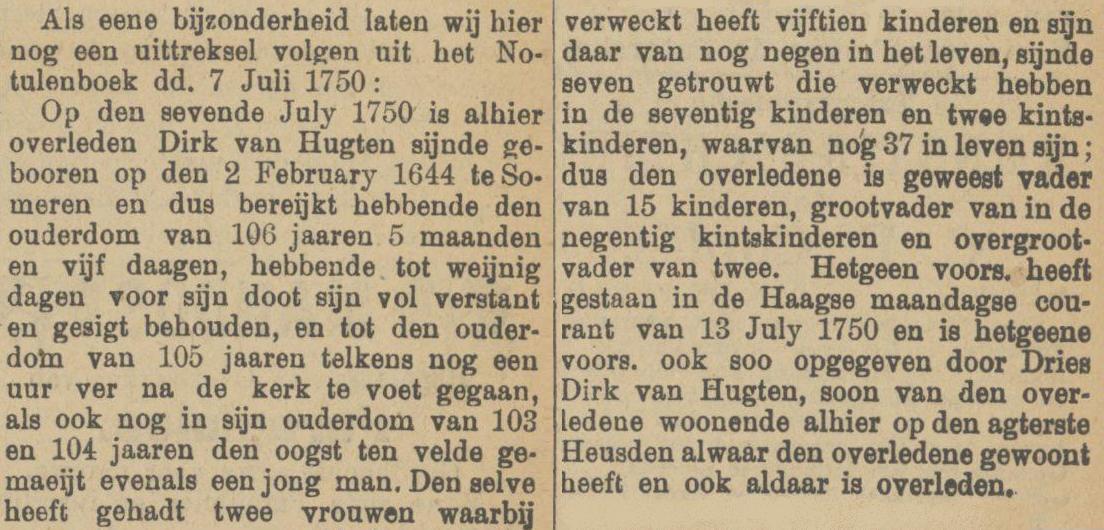 Als eene bijzonderheid laten wij hier nog een uittreksel volgen uit het Notulenboek dd. 7 Juli 1750:

Op den sevende July 1750 is alhier overleden Dirk van Hugten sijnde gebooren op den 2 February 1644 te Someren en dus bereijkt hebbende den ouderdom van 106 jaaren 5 maanden en vijf daagen, hebbende tot weijnig dagen voor sijn doot sijn vol verstant en gesigt behouden, en tot den ouderdom van 105 jaaren telkens nog een uur ver na de kerk te voet gegaan, als ook nog in sijn ouderdom van 103 en 104 jaaren den oogst ten velde gemaeijt evenals een jong man. Den selve heeft gehadt twee vrouwen waarbij verweckt heeft vijftien kinderen en sijn daar van nog negen in het leven, sijnde seven getrouwt die verweckt hebben in de seventig kinderen en twee kintskinderen, waarvan nog 37 in leven sijn; dus den overledene is geweest vader van 15 kinderen, grootvader van in de negentig kintskinderen en overgrootvader van twee. Hetgeen voors. heeft gestaan in de Haagse maandagse courant van 13 July 1750 en is hetgeene voors. ook soo opgegeven door Dries Dirk van Hugten, soon van den overledene woonende alhier op den agterste Heusden alwaar den overledene gewoont heeft en ook aldaar is overleden.